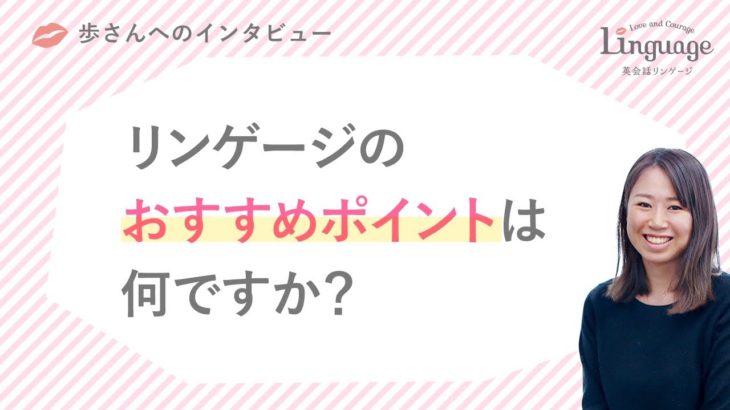 歩さんへのインタビュー

Love and Courage
Linguage
英会話リンゲージ

リンゲージの
おすすめポイントは
何ですか？